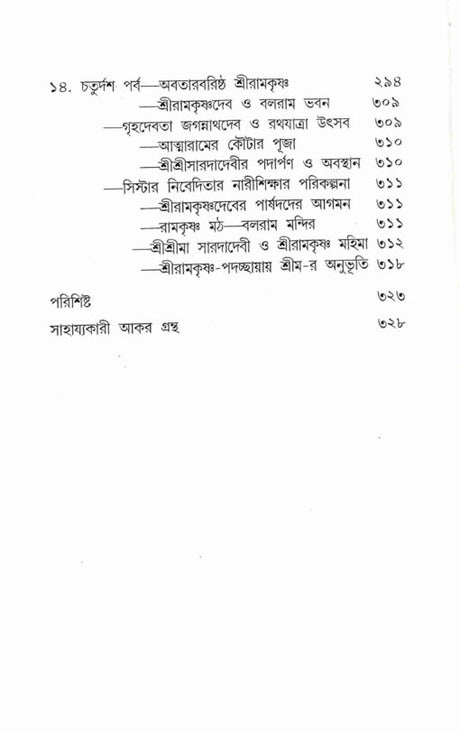 ১৪. চতুর্দশ পর্ব—অবতারবরিষ্ঠ শ্রীরামকৃষ্ণ ২৯৪
—শ্রীরামকৃষ্ণদেব ও বলরাম ভবন ৩০৯
—গৃহদেবতা জগন্নাথদেব ও রথযাত্রা উৎসব ৩০৯
—আত্মারামের কৌটার পূজা ৩১০
—শ্রীশ্রীসারদাদেবীর পদার্পণ ও অবস্থান ৩১০
—সিস্টার নিবেদিতার নারীশিক্ষার পরিকল্পনা ৩১১
—শ্রীরামকৃষ্ণদেবের পার্ষদদের আগমন ৩১১
—রামকৃষ্ণ মঠ—বলরাম মন্দির ৩১১
—শ্রীশ্রীমা সারদাদেবী ও শ্রীরামকৃষ্ণ মহিমা ৩১২
—শ্রীরামকৃষ্ণ-পদচ্ছায়ায় শ্রীম-র অনুভূতি ৩১৮

পরিশিষ্ট ৩২৩

সাহায্যকারী আকর গ্রন্থ ৩২৮